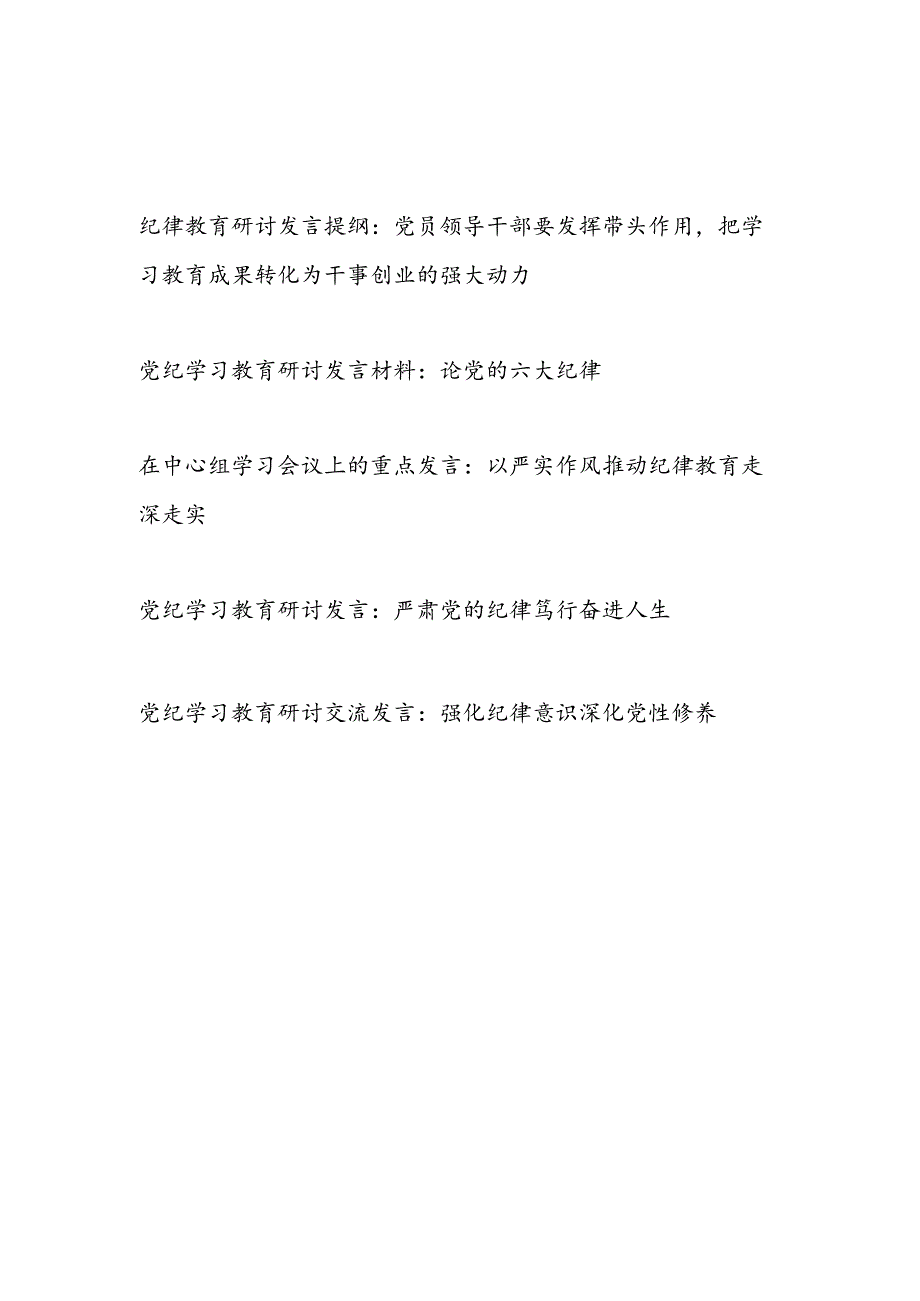 纪律教育研讨发言提纲：党员领导干部要发挥带头作用，把学习教育成果转化为干事创业的强大动力

党纪学习教育研讨发言材料：论党的六大纪律

在中心组学习会议上的重点发言：以严实作风推动纪律教育走深走实

党纪学习教育研讨发言：严肃党的纪律笃行奋进人生

党纪学习教育研讨交流发言：强化纪律意识深化党性修养